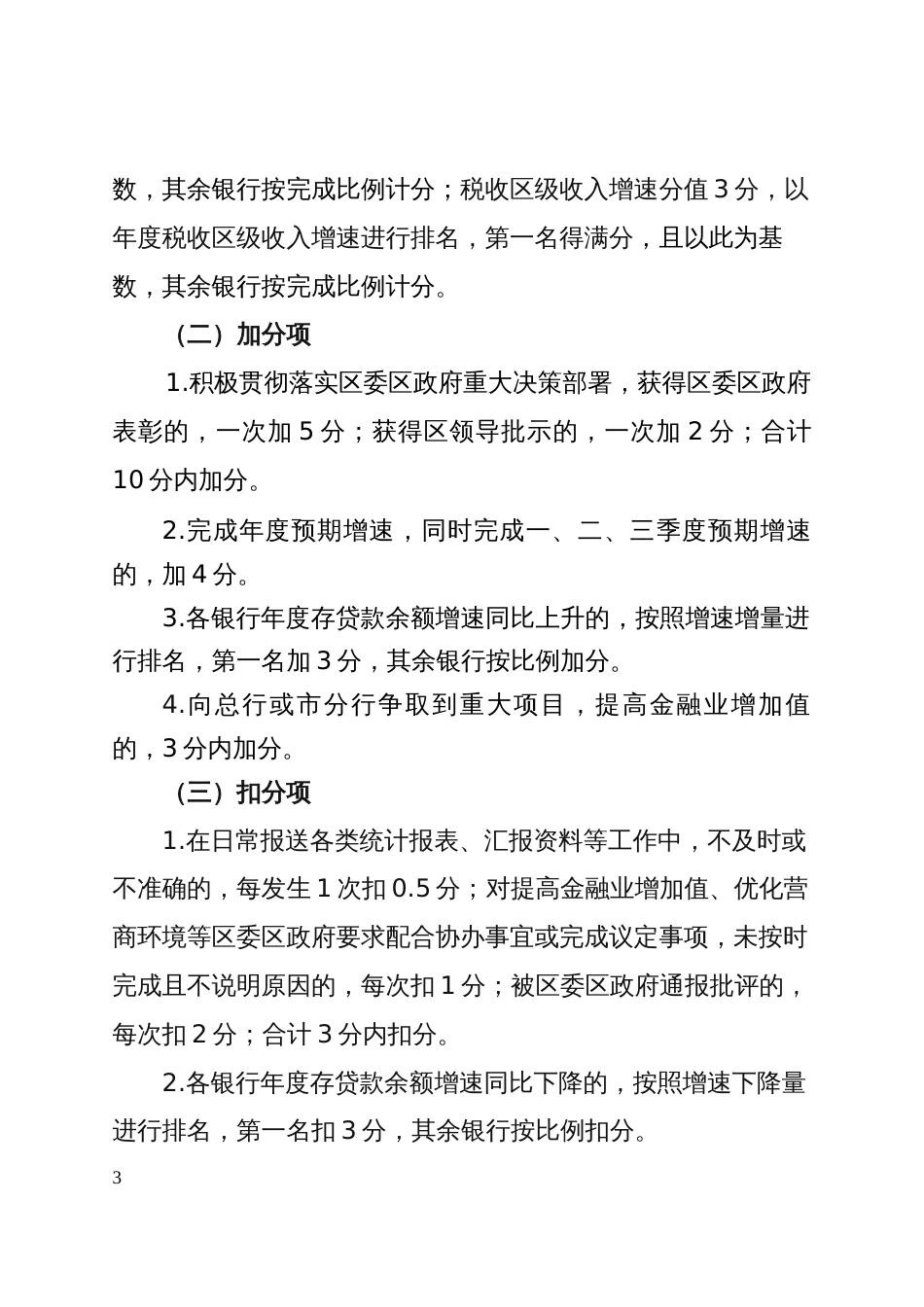 数，其余银行按完成比例计分；税收区级收入增速分值 3 分，以年度税收区级收入增速进行排名，第一名得满分，且以此为基数，其余银行按完成比例计分。

（二）加分项

1.积极贯彻落实区委区政府重大决策部署，获得区委区政府表彰的，一次加 5 分；获得区领导批示的，一次加 2 分；合计 10 分内加分。

2.完成年度预期增速，同时完成一、二、三季度预期增速的，加 4 分。

3.各银行年度存贷款余额增速同比上升的，按照增速增量进行排名，第一名加 3 分，其余银行按比例加分。

4.向总行或市分行争取到重大项目，提高金融业增加值的，3 分内加分。

（三）扣分项

1.在日常报送各类统计报表、汇报资料等工作中，不及时或不准确的，每发生 1 次扣 0.5 分；对提高金融业增加值、优化营商环境等区委区政府要求配合协办事宜或完成议定事项，未按时完成且不说明原因的，每次扣 1 分；被区委区政府通报批评的，每次扣 2 分；合计 3 分内扣分。

2.各银行年度存贷款余额增速同比下降的，按照增速下降量进行排名，第一名扣 3 分，其余银行按比例扣分。

3